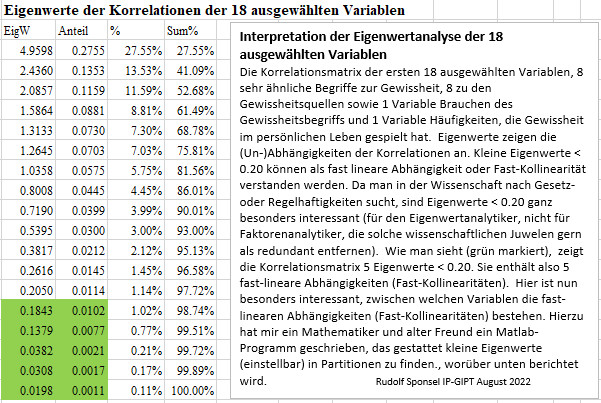 Eigenwerte der Korrelationen der 18 ausgewählten Variablen

| EigW | Anteil | % | Sum% |
|---|---|---|---|
| 4.9598 | 0.2755 | 27.55% | 27.55% |
| 2.4360 | 0.1353 | 13.53% | 41.09% |
| 2.0857 | 0.1159 | 11.59% | 52.68% |
| 1.5864 | 0.0881 | 8.81% | 61.49% |
| 1.3133 | 0.0730 | 7.30% | 68.78% |
| 1.2645 | 0.0703 | 7.03% | 75.81% |
| 1.0358 | 0.0575 | 5.75% | 81.56% |
| 0.8008 | 0.0445 | 4.45% | 86.01% |
| 0.7190 | 0.0399 | 3.99% | 90.01% |
| 0.5395 | 0.0300 | 3.00% | 93.00% |
| 0.3817 | 0.0212 | 2.12% | 95.13% |
| 0.2616 | 0.0145 | 1.45% | 96.58% |
| 0.2050 | 0.0114 | 1.14% | 97.72% |
| 0.1843 | 0.0102 | 1.02% | 98.74% |
| 0.1379 | 0.0077 | 0.77% | 99.51% |
| 0.0382 | 0.0021 | 0.21% | 99.72% |
| 0.0308 | 0.0017 | 0.17% | 99.89% |
| 0.0198 | 0.0011 | 0.11% | 100.00% |

Interpretation der Eigenwertanalyse der 18 ausgewählten Variablen
Die Korrelationsmatrix der ersten 18 ausgewählten Variablen, 8 sehr ähnliche Begriffe zur Gewissheit, 8 zu den Gewissheitsquellen sowie 1 Variable Brauchen des Gewissheitsbegriffs und 1 Variable Häufigkeiten, die Gewissheit im persönlichen Leben gespielt hat. Eigenwerte zeigen die (Un-)Abhängigkeiten der Korrelationen an. Kleine Eigenwerte < 0.20 können als fast lineare Abhängigkeit oder Fast-Kollinearität verstanden werden. Da man in der Wissenschaft nach Gesetz- oder Regelhaftigkeiten sucht, sind Eigenwerte < 0.20 ganz besonders interessant (für den Eigenwertanalytiker, nicht für Faktorenanalytiker, die solche wissenschaftlichen Juwelen gern als redundant entfernen). Wie man sieht (grün markiert), zeigt die Korrelationsmatrix 5 Eigenwerte < 0.20. Sie enthält also 5 fast-lineare Abhängigkeiten (Fast-Kollinearitäten). Hier ist nun besonders interessant, zwischen welchen Variablen die fast-linearen Abhängigkeiten (Fast-Kollinearitäten) bestehen. Hierzu hat mir ein Mathematiker und alter Freund ein Matlab-Programm geschrieben, das gestattet kleine Eigenwerte (einstellbar) in Partitionen zu finden., worüber unten berichtet wird.
Rudolf Sponsel IP-GIPT August 2022